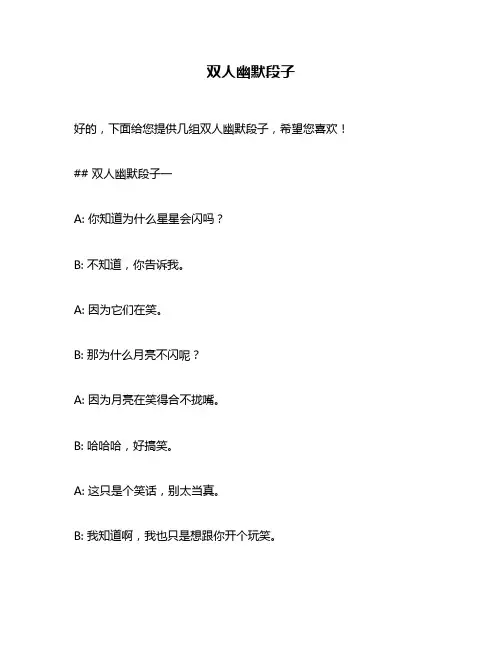 双人幽默段子

好的，下面给您提供几组双人幽默段子，希望您喜欢！

## 双人幽默段子一

A: 你知道为什么星星会闪吗？

B: 不知道，你告诉我。

A: 因为它们在笑。

B: 那为什么月亮不闪呢？

A: 因为月亮在笑得合不拢嘴。

B: 哈哈哈，好搞笑。

A: 这只是个笑话，别太当真。

B: 我知道啊，我也只是想跟你开个玩笑。